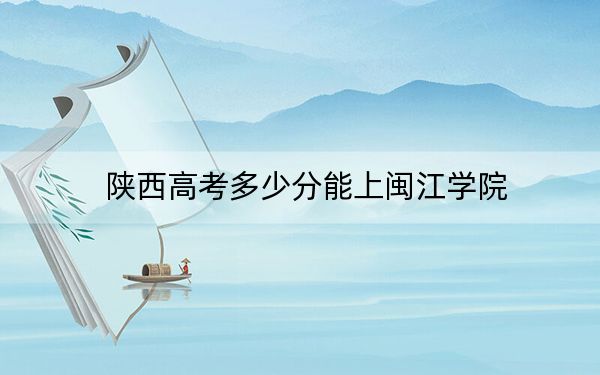 陕西高考多少分能上闽江学院